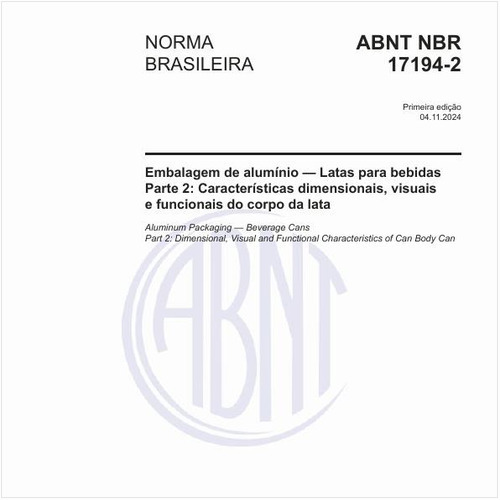 NORMA BRASILEIRA

ABNT NBR 17194-2

Primeira edição
04.11.2024

Embalagem de alumínio — Latas para bebidas
Parte 2: Características dimensionais, visuais e funcionais do corpo da lata

Aluminum Packaging — Beverage Cans
Part 2: Dimensional, Visual and Functional Characteristics of Can Body Can

ABNT